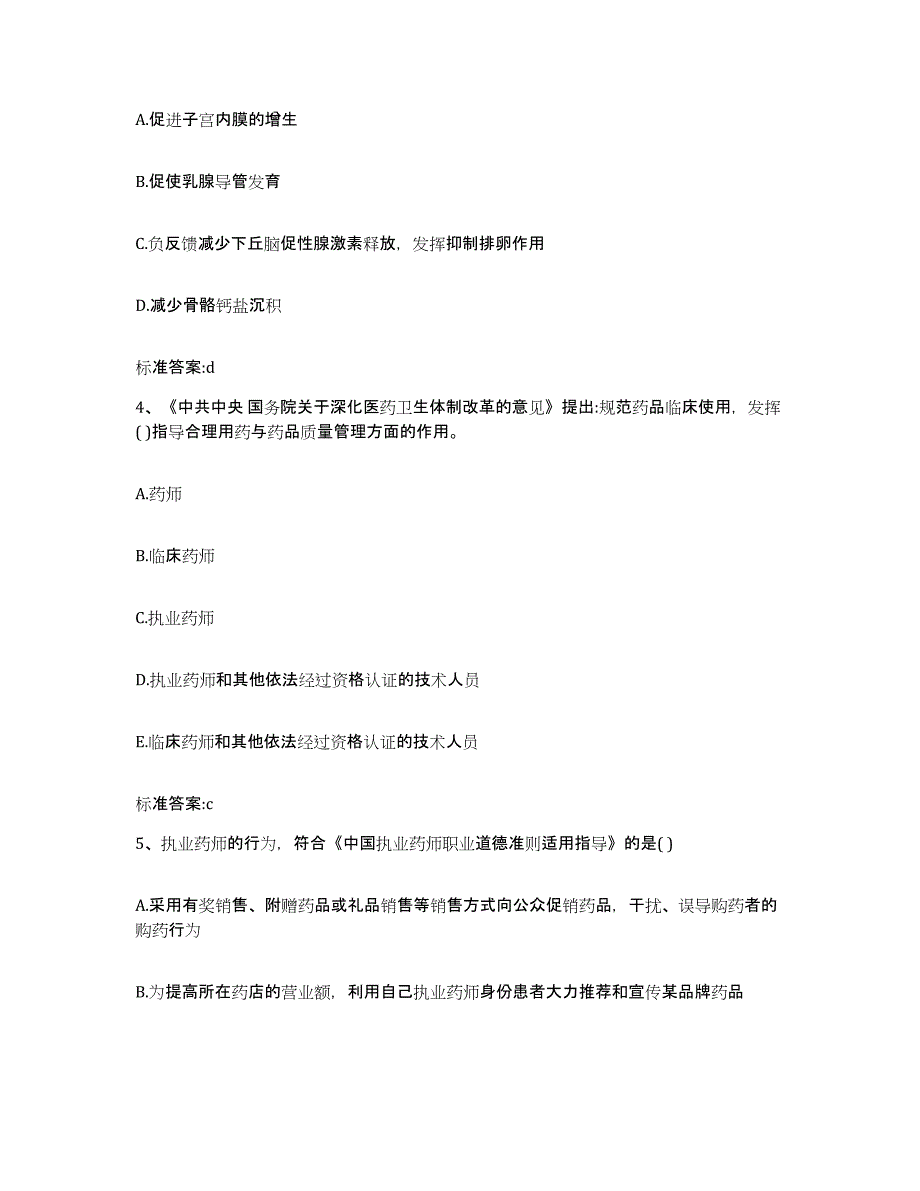 A.促进子宫内膜的增生

B.促使乳腺导管发育

C.负反馈减少下丘脑促性腺激素释放，发挥抑制排卵作用

D.减少骨骼钙盐沉积

标准答案:d

4、《中共中央 国务院关于深化医药卫生体制改革的意见》提出:规范药品临床使用，发挥( )指导合理用药与药品质量管理方面的作用。

A.药师

B.临床药师

C.执业药师

D.执业药师和其他依法经过资格认证的技术人员

E.临床药师和其他依法经过资格认证的技术人员

标准答案:c

5、执业药师的行为，符合《中国执业药师职业道德准则适用指导》的是( )

A.采用有奖销售、附赠药品或礼品销售等销售方式向公众促销药品，干扰、误导购药者的购药行为

B.为提高所在药店的营业额，利用自己执业药师身份患者大力推荐和宣传某品牌药品